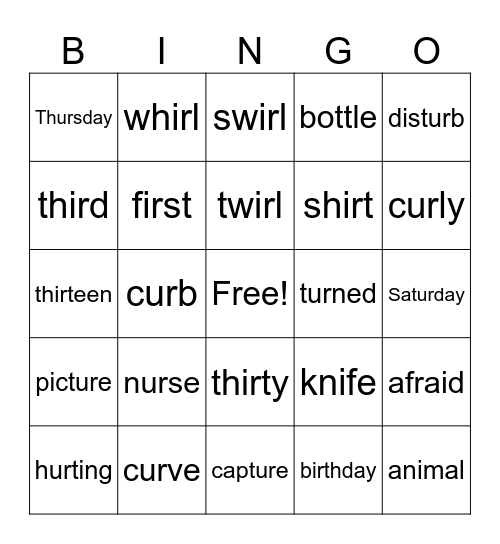 | B | I | N | G | O |
|---|---|---|---|---|
| Thursday | whirl | swirl | bottle | disturb |
| third | first | twirl | shirt | curly |
| thirteen | curb | Free! | turned | Saturday |
| picture | nurse | thirty | knife | afraid |
| hurting | curve | capture | birthday | animal |